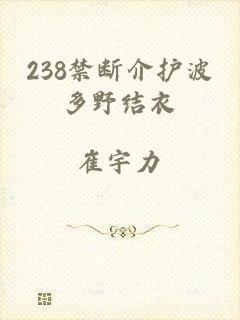 238禁断介护波多野结衣

崔宇力